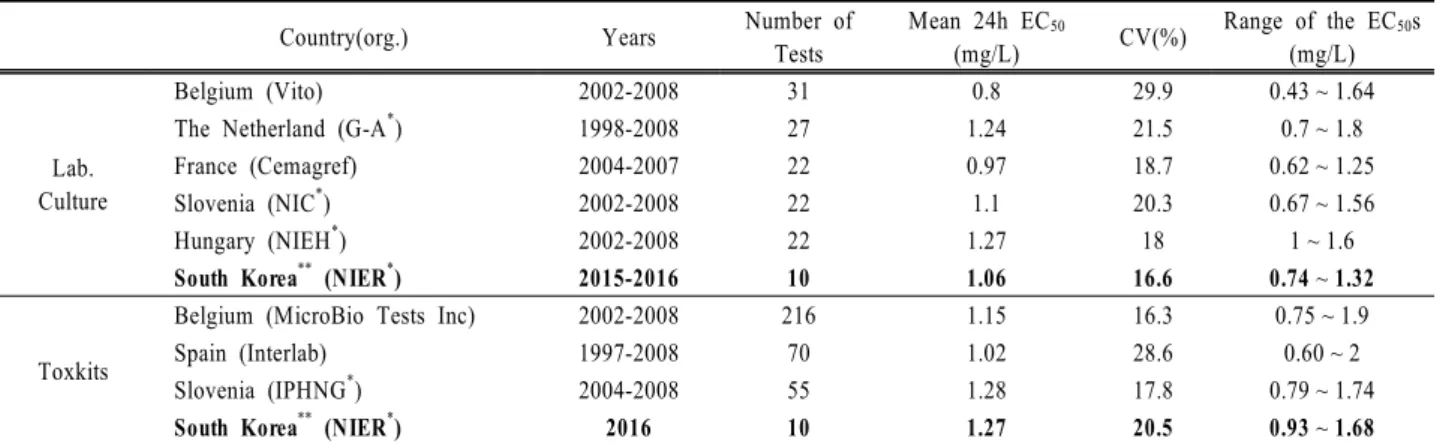 |  | Country(org.) | Years | Number of Tests | Mean 24h $EC_{50}$ (mg/L) | CV(%) | Range of the $EC_{50}$s (mg/L) |
|---|---|---|---|---|---|---|
| Lab. Culture | Belgium (Vito) | 2002-2008 | 31 | 0.8 | 29.9 | 0.43 ~ 1.64 |
|  | The Netherland (G-A$^{*}$) | 1998-2008 | 27 | 1.24 | 21.5 | 0.7 ~ 1.8 |
|  | France (Cemagref) | 2004-2007 | 22 | 0.97 | 18.7 | 0.62 ~ 1.25 |
|  | Slovenia (NIC$^{*}$) | 2002-2008 | 22 | 1.1 | 20.3 | 0.67 ~ 1.56 |
|  | Hungary (NIEH$^{*}$) | 2002-2008 | 22 | 1.27 | 18 | 1 ~ 1.6 |
|  | South Korea$^{**}$ (NIER$^{*}$) | 2015-2016 | 10 | 1.06 | 16.6 | 0.74 ~ 1.32 |
| Toxkits | Belgium (MicroBio Tests Inc) | 2002-2008 | 216 | 1.15 | 16.3 | 0.75 ~ 1.9 |
|  | Spain (Interlab) | 1997-2008 | 70 | 1.02 | 28.6 | 0.60 ~ 2 |
|  | Slovenia (IPHNG$^{*}$) | 2004-2008 | 55 | 1.28 | 17.8 | 0.79 ~ 1.74 |
|  | South Korea$^{**}$ (NIER$^{*}$) | 2016 | 10 | 1.27 | 20.5 | 0.93 ~ 1.68 |